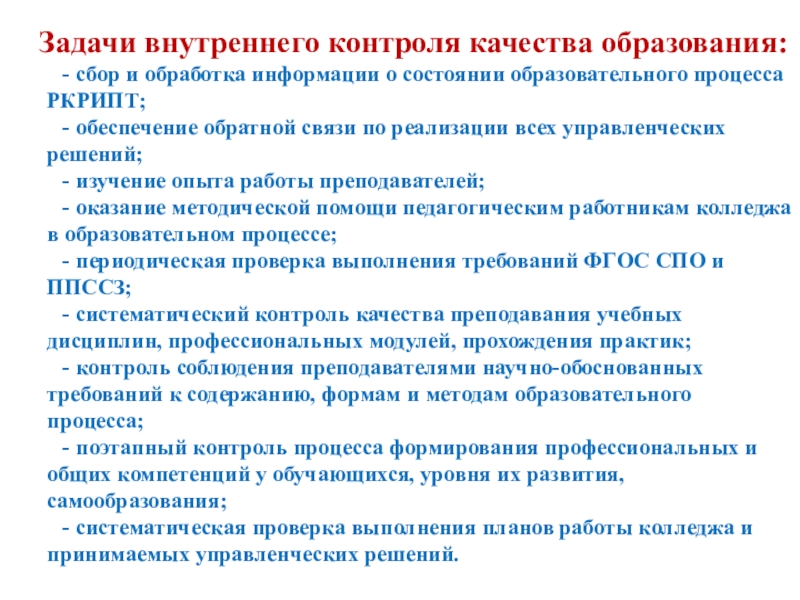 Задачи внутреннего контроля качества образования:

- сбор и обработка информации о состоянии образовательного процесса РКРИПТ;

- обеспечение обратной связи по реализации всех управленческих решений;

- изучение опыта работы преподавателей;

- оказание методической помощи педагогическим работникам колледжа в образовательном процессе;

- периодическая проверка выполнения требований ФГОС СПО и ППССЗ;

- систематический контроль качества преподавания учебных дисциплин, профессиональных модулей, прохождения практик;

- контроль соблюдения преподавателями научно-обоснованных требований к содержанию, формам и методам образовательного процесса;

- поэтапный контроль процесса формирования профессиональных и общих компетенций у обучающихся, уровня их развития, самообразования;

- систематическая проверка выполнения планов работы колледжа и принимаемых управленческих решений.